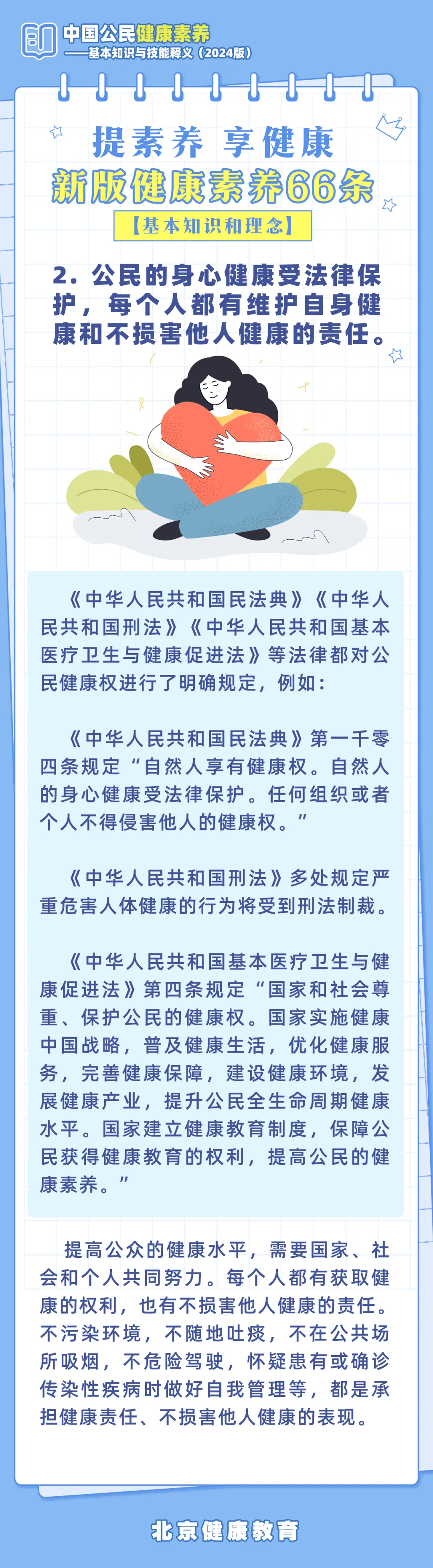 中国公民健康素养
——基本知识与技能释义（2024版）

提素养 享健康
新版健康素养66条
【基本知识和理念】

2. 公民的身心健康受法律保护，每个人都有维护自身健康和不损害他人健康的责任。

《中华人民共和国民法典》《中华人民共和国刑法》《中华人民共和国基本医疗卫生与健康促进法》等法律都对公民健康权进行了明确规定，例如：

《中华人民共和国民法典》第一千零四条规定“自然人享有健康权。自然人的身心健康受法律保护。任何组织或者个人不得侵害他人的健康权。”

《中华人民共和国刑法》多处规定严重危害人体健康的行为将受到刑法制裁。

《中华人民共和国基本医疗卫生与健康促进法》第四条规定“国家和社会尊重、保护公民的健康权。国家实施健康中国战略，普及健康生活，优化健康服务，完善健康保障，建设健康环境，发展健康产业，提升公民全生命周期健康水平。国家建立健康教育制度，保障公民获得健康教育的权利，提高公民的健康素养。”

提高公众的健康水平，需要国家、社会和个人共同努力。每个人都有获取健康的权利，也有不损害他人健康的责任。不污染环境，不随地吐痰，不在公共场所吸烟，不危险驾驶，怀疑患有或确诊传染性疾病时做好自我管理等，都是承担健康责任、不损害他人健康的表现。

北京健康教育